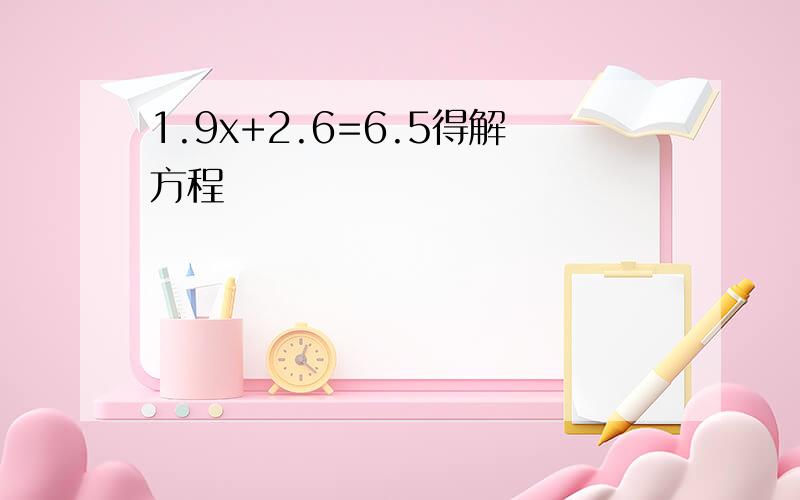 $1.9x+2.6=6.5$得解方程